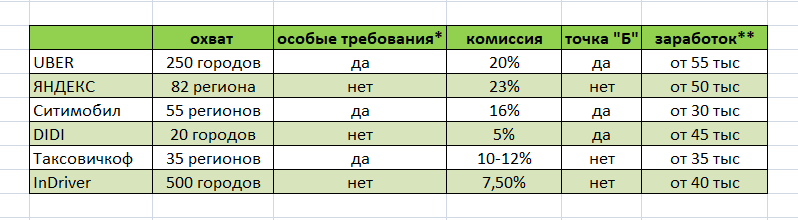 |  | охват | особые требования* | комиссия | точка "Б" | заработок** |
|---|---|---|---|---|---|
| UBER | 250 городов | да | 20% | да | от 55 тыс |
| ЯНДЕКС | 82 региона | нет | 23% | нет | от 50 тыс |
| Ситимобил | 55 регионов | да | 16% | да | от 30 тыс |
| DIDI | 20 городов | нет | 5% | да | от 45 тыс |
| Таксовичкоф | 35 регионов | да | 10-12% | нет | от 35 тыс |
| InDriver | 500 городов | нет | 7,50% | нет | от 40 тыс |